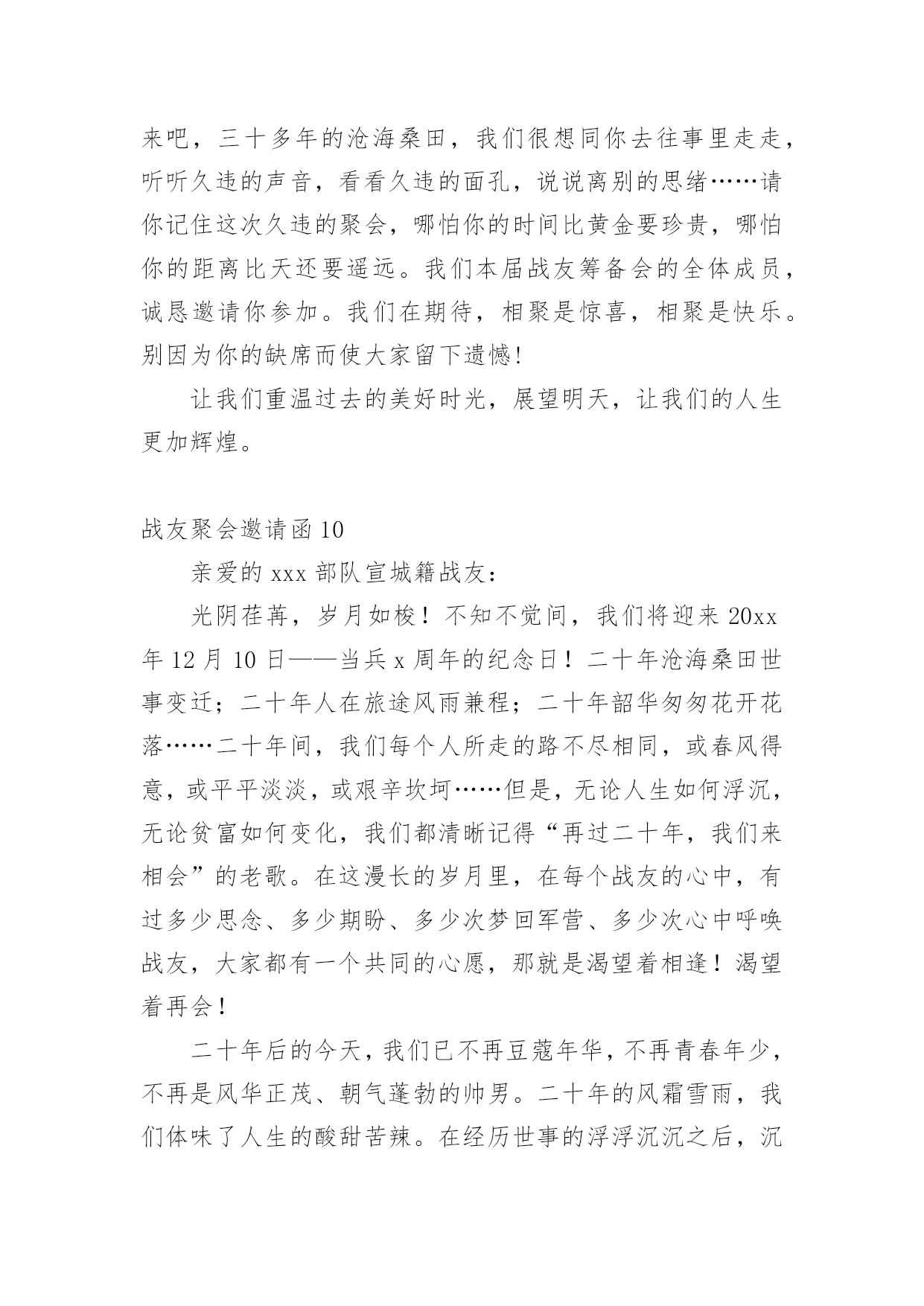 来吧，三十多年的沧海桑田，我们很想同你去往事里走走，听听久违的声音，看看久违的面孔，说说离别的思绪……请你记住这次久违的聚会，哪怕你的时间比黄金要珍贵，哪怕你的距离比天还要遥远。我们本届战友筹备会的全体成员，诚恳邀请你参加。我们在期待，相聚是惊喜，相聚是快乐。别因为你的缺席而使大家留下遗憾!

让我们重温过去的美好时光，展望明天，让我们的人生更加辉煌。

战友聚会邀请函 10

亲爱的 xxx 部队宣城籍战友：

光阴荏苒，岁月如梭！不知不觉间，我们将迎来 20xx 年 12 月 10 日——当兵 x 周年的纪念日！二十年沧海桑田世事变迁；二十年人在旅途风雨兼程；二十年韶华匆匆花开花落……二十年间，我们每个人所走的路不尽相同，或春风得意，或平平淡淡，或艰辛坎坷……但是，无论人生如何浮沉，无论贫富如何变化，我们都清晰记得“再过二十年，我们来相会”的老歌。在这漫长的岁月里，在每个战友的心中，有过多少思念、多少期盼、多少次梦回军营、多少次心中呼唤战友，大家都有一个共同的心愿，那就是渴望着相逢！渴望着再会！

二十年后的今天，我们已不再豆蔻年华，不再青春年少，不再是风华正茂、朝气蓬勃的帅男。二十年的风霜雪雨，我们体味了人生的酸甜苦辣。在经历世事的浮浮沉沉之后，沉